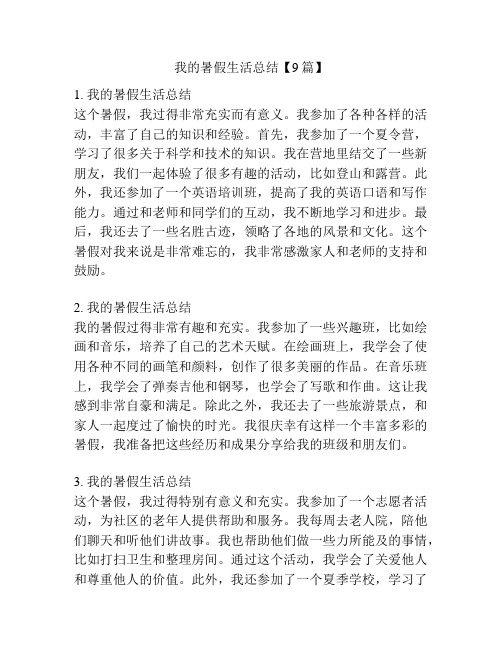 我的暑假生活总结【9篇】

1. 我的暑假生活总结
这个暑假，我过得非常充实而有意义。我参加了各种各样的活动，丰富了自己的知识和经验。首先，我参加了一个夏令营，学习了很多关于科学和技术的知识。我在营地里结交了一些新朋友，我们一起体验了很多有趣的活动，比如登山和露营。此外，我还参加了一个英语培训班，提高了我的英语口语和写作能力。通过和老师和同学们的互动，我不断地学习和进步。最后，我还去了一些名胜古迹，领略了各地的风景和文化。这个暑假对我来说是非常难忘的，我非常感激家人和老师的支持和鼓励。

2. 我的暑假生活总结
我的暑假过得非常有趣和充实。我参加了一些兴趣班，比如绘画和音乐，培养了自己的艺术天赋。在绘画班上，我学会了使用各种不同的画笔和颜料，创作了很多美丽的作品。在音乐班上，我学会了弹奏吉他和钢琴，也学会了写歌和作曲。这让我感到非常自豪和满足。除此之外，我还去了一些旅游景点，和家人一起度过了愉快的时光。我很庆幸有这样一个丰富多彩的暑假，我准备把这些经历和成果分享给我的班级和朋友们。

3. 我的暑假生活总结
这个暑假，我过得特别有意义和充实。我参加了一个志愿者活动，为社区的老年人提供帮助和服务。我每周去老人院，陪他们聊天和听他们讲故事。我也帮助他们做一些力所能及的事情，比如打扫卫生和整理房间。通过这个活动，我学会了关爱他人和尊重他人的价值。此外，我还参加了一个夏季学校，学习了